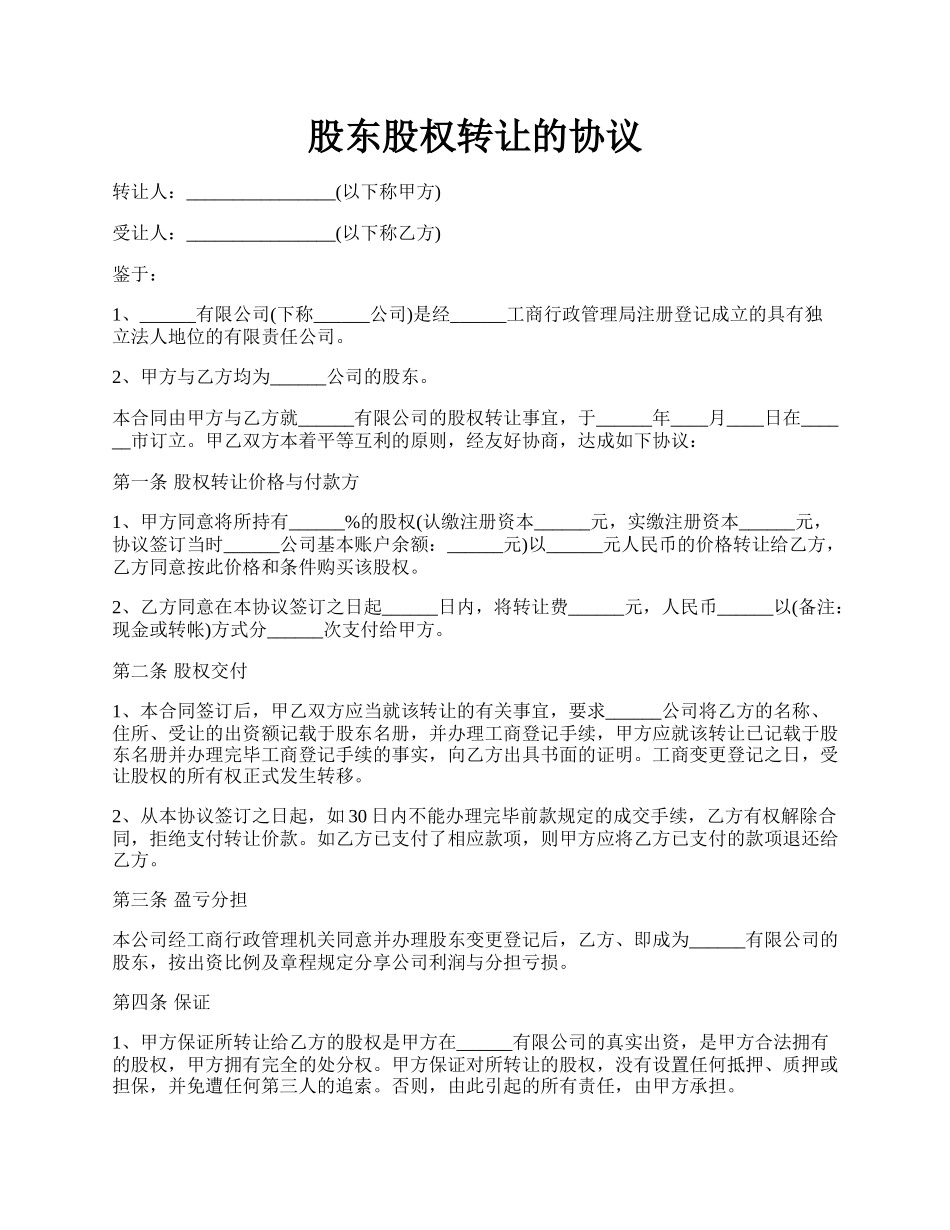 股东股权转让的协议

转让人：________________(以下称甲方)

受让人：________________(以下称乙方)

鉴于：

1、______有限公司(下称______公司)是经______工商行政管理局注册登记成立的具有独立法人地位的有限责任公司。

2、甲方与乙方均为______公司的股东。

本合同由甲方与乙方就______有限公司的股权转让事宜，于______年____月____日在______市订立。甲乙双方本着平等互利的原则，经友好协商，达成如下协议：

第一条 股权转让价格与付款方

1、甲方同意将所持有______%的股权(认缴注册资本______元，实缴注册资本______元，协议签订当时______公司基本账户余额：______元)以______元人民币的价格转让给乙方，乙方同意按此价格和条件购买该股权。

2、乙方同意在本协议签订之日起______日内，将转让费______元，人民币______以(备注：现金或转帐)方式分______次支付给甲方。

第二条 股权交付

1、本合同签订后，甲乙双方应当就该转让的有关事宜，要求______公司将乙方的名称、住所、受让的出资额记载于股东名册，并办理工商登记手续，甲方应就该转让已记载于股东名册并办理完毕工商登记手续的事实，向乙方出具书面的证明。工商变更登记之日，受让股权的所有权正式发生转移。

2、从本协议签订之日起，如30日内不能办理完毕前款规定的成交手续，乙方有权解除合同，拒绝支付转让价款。如乙方已支付了相应款项，则甲方应将乙方已支付的款项退还给乙方。

第三条 盈亏分担

本公司经工商行政管理机关同意并办理股东变更登记后，乙方、即成为______有限公司的股东，按出资比例及章程规定分享公司利润与分担亏损。

第四条 保证

1、甲方保证所转让给乙方的股权是甲方在______有限公司的真实出资，是甲方合法拥有的股权，甲方拥有完全的处分权。甲方保证对所转让的股权，没有设置任何抵押、质押或担保，并免遭任何第三人的追索。否则，由此引起的所有责任，由甲方承担。